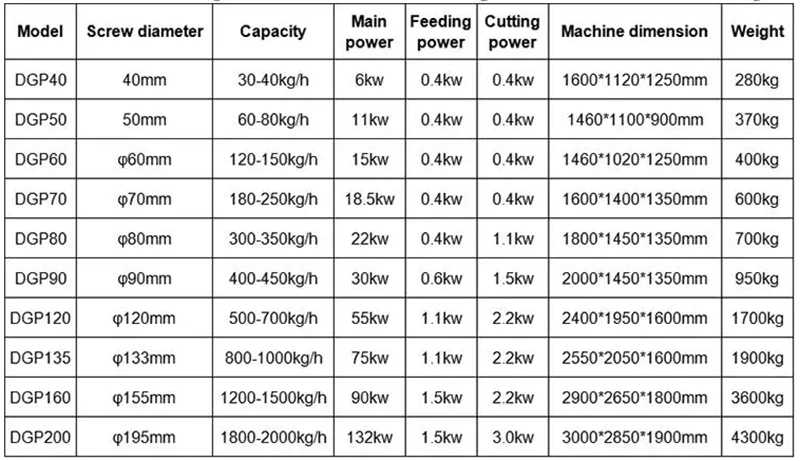 | Model | Screw diameter | Capacity | Main power | Feeding power | Cutting power | Machine dimension | Weight |
|---|---|---|---|---|---|---|---|
| DGP40 | 40mm | 30-40kg/h | 6kw | 0.4kw | 0.4kw | 1600*1120*1250mm | 280kg |
| DGP50 | 50mm | 60-80kg/h | 11kw | 0.4kw | 0.4kw | 1460*1100*900mm | 370kg |
| DGP60 | φ60mm | 120-150kg/h | 15kw | 0.4kw | 0.4kw | 1460*1020*1250mm | 400kg |
| DGP70 | φ70mm | 180-250kg/h | 18.5kw | 0.4kw | 0.4kw | 1600*1400*1350mm | 600kg |
| DGP80 | φ80mm | 300-350kg/h | 22kw | 0.4kw | 1.1kw | 1800*1450*1350mm | 700kg |
| DGP90 | φ90mm | 400-450kg/h | 30kw | 0.6kw | 1.5kw | 2000*1450*1350mm | 950kg |
| DGP120 | φ120mm | 500-700kg/h | 55kw | 1.1kw | 2.2kw | 2400*1950*1600mm | 1700kg |
| DGP135 | φ133mm | 800-1000kg/h | 75kw | 1.1kw | 2.2kw | 2550*2050*1600mm | 1900kg |
| DGP160 | φ155mm | 1200-1500kg/h | 90kw | 1.5kw | 2.2kw | 2900*2650*1800mm | 3600kg |
| DGP200 | φ195mm | 1800-2000kg/h | 132kw | 1.5kw | 3.0kw | 3000*2850*1900mm | 4300kg |